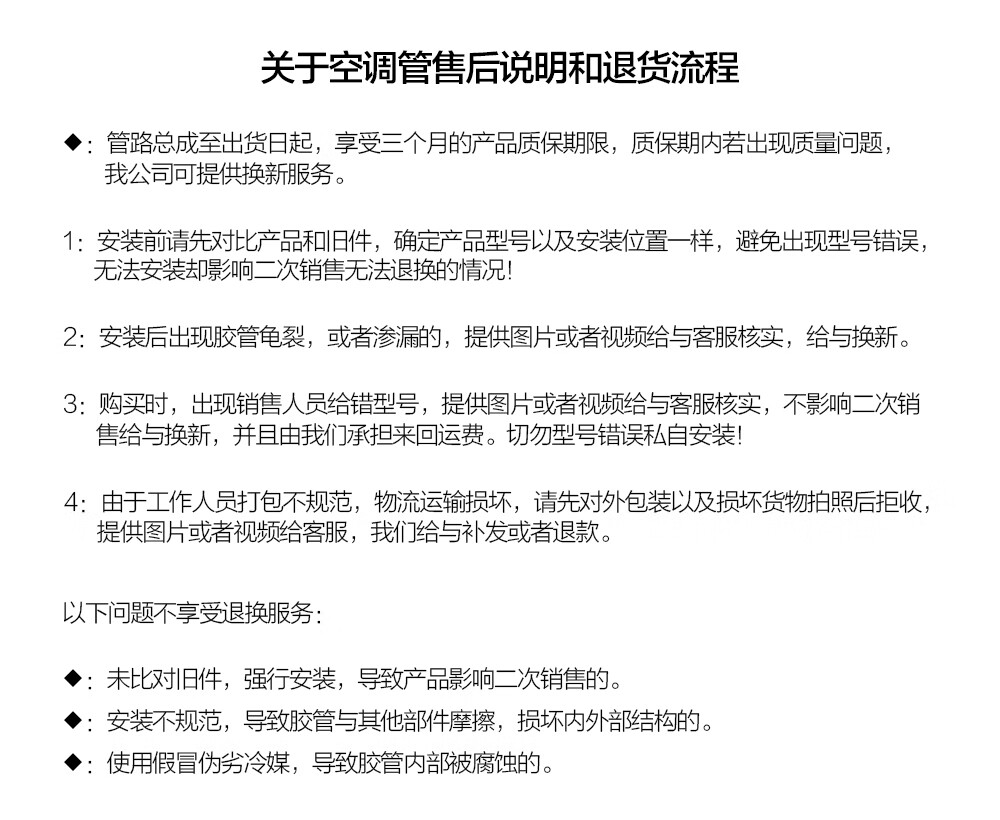 关于空调管售后说明和退货流程

◆：管路总成至出货日起，享受三个月的产品质保期限，质保期内若出现质量问题，我公司可提供换新服务。

1：安装前请先对比产品和旧件，确定产品型号以及安装位置一样，避免出现型号错误，无法安装却影响二次销售无法退换的情况！

2：安装后出现胶管龟裂，或者渗漏的，提供图片或者视频给与客服核实，给与换新。

3：购买时，出现销售人员给错型号，提供图片或者视频给与客服核实，不影响二次销售给与换新，并且由我们承担来回运费。切勿型号错误私自安装！

4：由于工作人员打包不规范，物流运输损坏，请先对外包装以及损坏货物拍照后拒收，提供图片或者视频给客服，我们给与补发或者退款。

以下问题不享受退换服务：

◆：未比对旧件，强行安装，导致产品影响二次销售的。

◆：安装不规范，导致胶管与其他部件摩擦，损坏内外部结构的。

◆：使用假冒伪劣冷媒，导致胶管内部被腐蚀的。